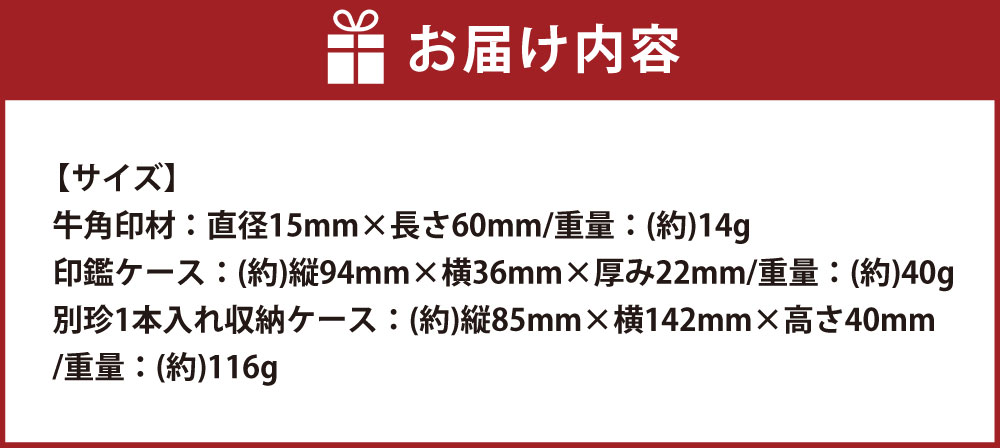 お届け内容

【サイズ】
牛角印材：直径15mm×長さ60mm/重量：(約)14g
印鑑ケース：(約)縦94mm×横36mm×厚み22mm/重量：(約)40g
別珍1本入れ収納ケース：(約)縦85mm×横142mm×高さ40mm/重量：(約)116g